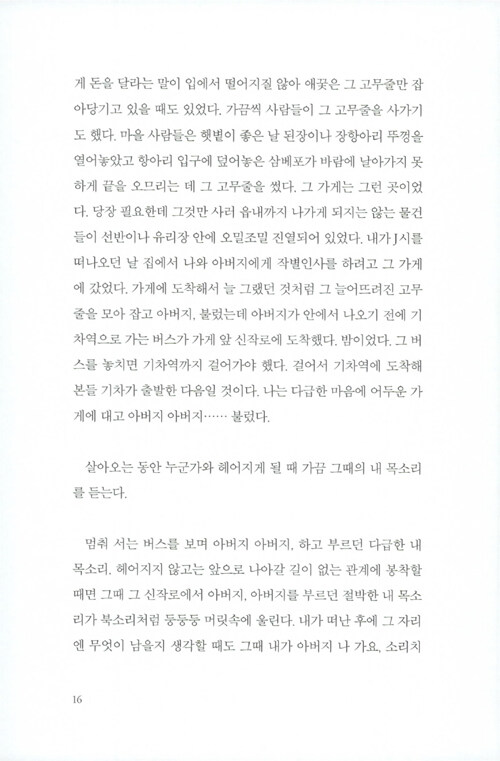 게 돈을 달라는 말이 입에서 떨어지질 않아 애꿎은 그 고무줄만 잡아당기고 있을 때도 있었다. 가끔씩 사람들이 그 고무줄을 사가기도 했다. 마을 사람들은 햇볕이 좋은 날 된장이나 장항아리 뚜껑을 열어놓았고 항아리 입구에 덮어놓은 삼베포가 바람에 날아가지 못하게 끝을 오므리는 데 그 고무줄을 썼다. 그 가게는 그런 곳이었다. 당장 필요한데 그것만 사러 읍내까지 나가게 되지는 않는 물건들이 선반이나 유리장 안에 오밀조밀 진열되어 있었다. 내가 J시를 떠나오던 날 집에서 나와 아버지에게 작별인사를 하려고 그 가게에 갔었다. 가게에 도착해서 늘 그랬던 것처럼 그 늘어뜨려진 고무줄을 모아 잡고 아버지, 불렀는데 아버지가 안에서 나오기 전에 기차역으로 가는 버스가 가게 앞 신작로에 도착했다. 밤이었다. 그 버스를 놓치면 기차역까지 걸어가야 했다. 걸어서 기차역에 도착해본들 기차가 출발한 다음일 것이다. 나는 다급한 마음에 어두운 가게에 대고 아버지 아버지…… 불렀다.

살아오는 동안 누군가와 헤어지게 될 때 가끔 그때의 내 목소리를 듣는다.

멈춰 서는 버스를 보며 아버지 아버지, 하고 부르던 다급한 내 목소리. 헤어지지 않고는 앞으로 나아갈 길이 없는 관계에 봉착할 때면 그때 그 신작로에서 아버지, 아버지를 부르던 절박한 내 목소리가 북소리처럼 둥둥둥 머릿속에 울린다. 내가 떠난 후에 그 자리엔 무엇이 남을지 생각할 때도 그때 내가 아버지 나 가요, 소리치

16